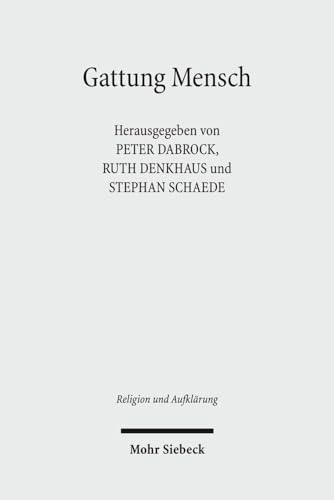 Gattung Mensch

Herausgegeben von
PETER DABROCK,
RUTH DENKHAUS und
STEPHAN SCHAEDE

Religion und Aufklärung

Mohr Siebeck